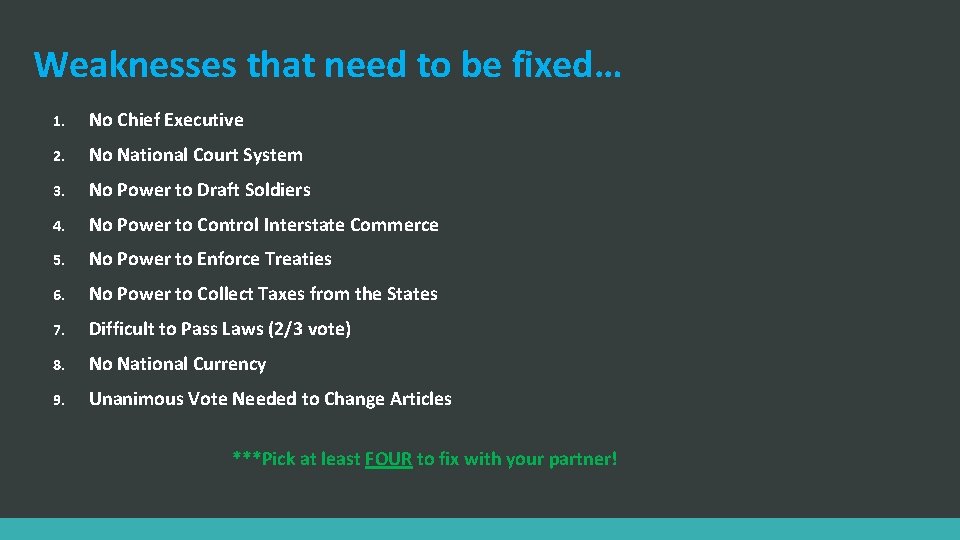 Weaknesses that need to be fixed…

1. No Chief Executive
2. No National Court System
3. No Power to Draft Soldiers
4. No Power to Control Interstate Commerce
5. No Power to Enforce Treaties
6. No Power to Collect Taxes from the States
7. Difficult to Pass Laws (2/3 vote)
8. No National Currency
9. Unanimous Vote Needed to Change Articles

***Pick at least FOUR to fix with your partner!